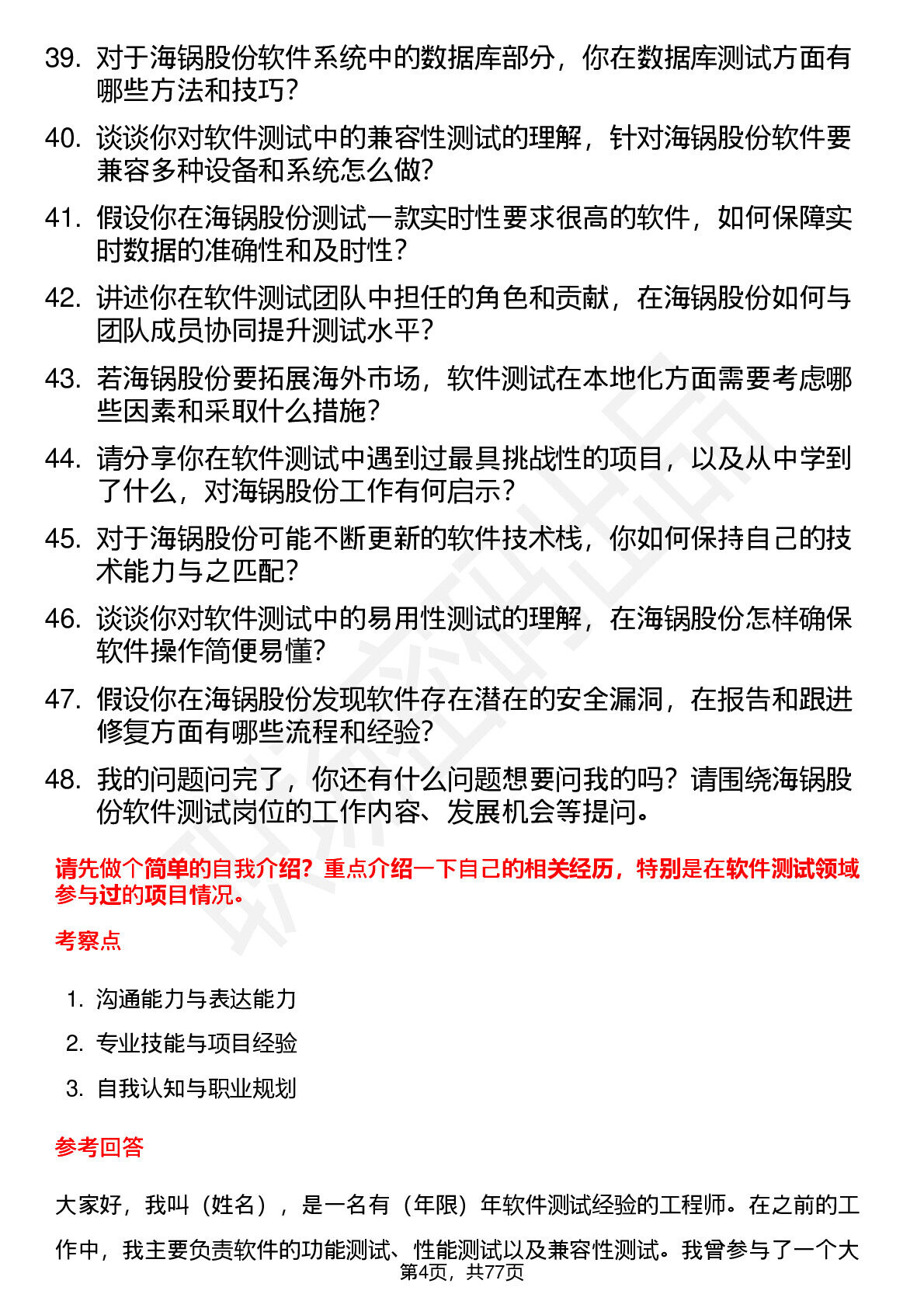 39. 对于海锅股份软件系统中的数据库部分，你在数据库测试方面有哪些方法和技巧？

40. 谈谈你对软件测试中的兼容性测试的理解，针对海锅股份软件要兼容多种设备和系统怎么做？

41. 假设你在海锅股份测试一款实时性要求很高的软件，如何保障实时数据的准确性和及时性？

42. 讲述你在软件测试团队中担任的角色和贡献，在海锅股份如何与团队成员协同提升测试水平？

43. 若海锅股份要拓展海外市场，软件测试在本地化方面需要考虑哪些因素和采取什么措施？

44. 请分享你在软件测试中遇到过最具挑战性的项目，以及从中学到了什么，对海锅股份工作有何启示？

45. 对于海锅股份可能不断更新的软件技术栈，你如何保持自己的技术能力与之匹配？

46. 谈谈你对软件测试中的易用性测试的理解，在海锅股份怎样确保软件操作简便易懂？

47. 假设你在海锅股份发现软件存在潜在的安全漏洞，在报告和跟进修复方面有哪些流程和经验？

48. 我的问题问完了，你还有什么问题想要问我的吗？请围绕海锅股份软件测试岗位的工作内容、发展机会等提问。

请先做个简单的自我介绍？重点介绍一下自己的相关经历，特别是在软件测试领域参与过的项目情况。

考察点

1. 沟通能力与表达能力
2. 专业技能与项目经验
3. 自我认知与职业规划

参考回答

大家好，我叫（姓名），是一名有（年限）年软件测试经验的工程师。在之前的工作中，我主要负责软件的功能测试、性能测试以及兼容性测试。我曾参与了一个大

第4页，共77页